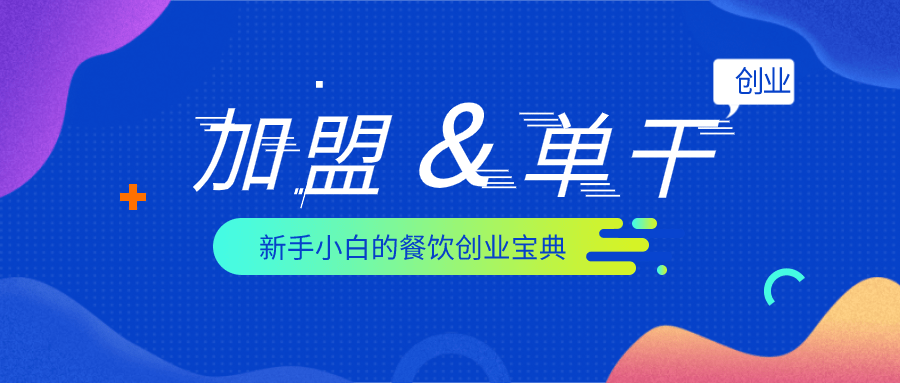 创业

加盟 & 单干

新手小白的餐饮创业宝典